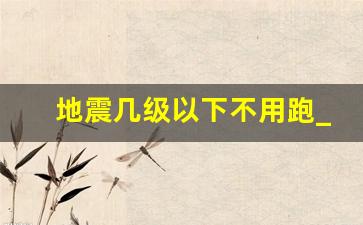 地震几级以下不用跑_